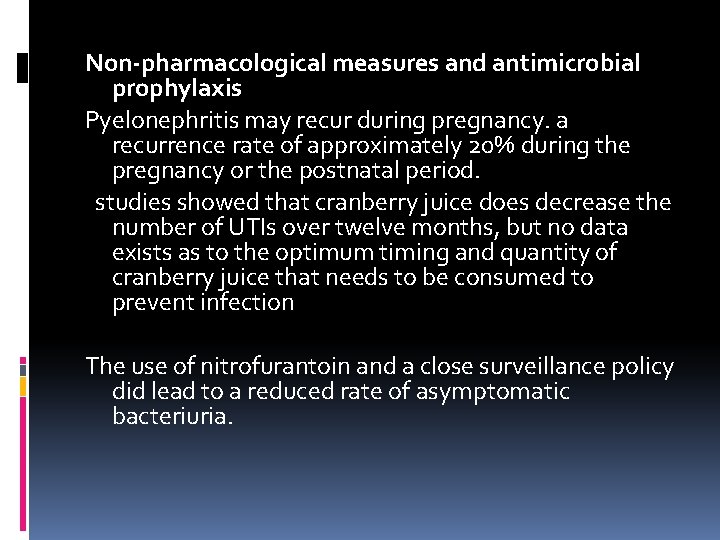 Non-pharmacological measures and antimicrobial prophylaxis

Pyelonephritis may recur during pregnancy. a recurrence rate of approximately 20% during the pregnancy or the postnatal period.

studies showed that cranberry juice does decrease the number of UTIs over twelve months, but no data exists as to the optimum timing and quantity of cranberry juice that needs to be consumed to prevent infection

The use of nitrofurantoin and a close surveillance policy did lead to a reduced rate of asymptomatic bacteriuria.